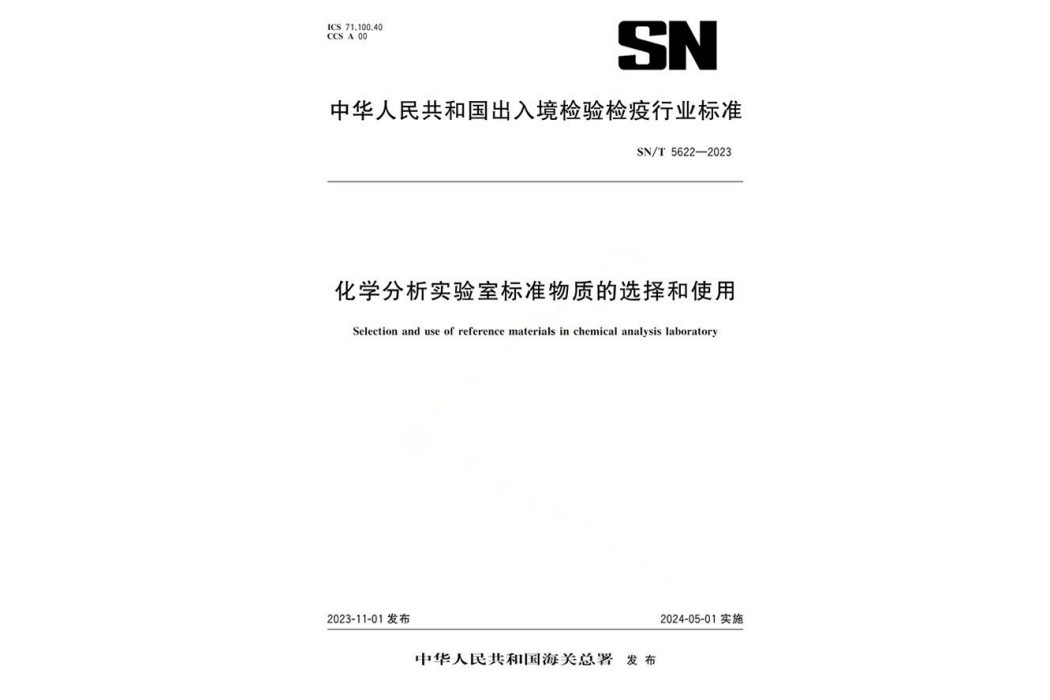 ICS 71.100.40
CCS A 00

SN

中华人民共和国出入境检验检疫行业标准

SN/T 5622—2023

化学分析实验室标准物质的选择和使用

Selection and use of reference materials in chemical analysis laboratory

2023-11-01 发布

2024-05-01 实施

中华人民共和国海关总署 发布